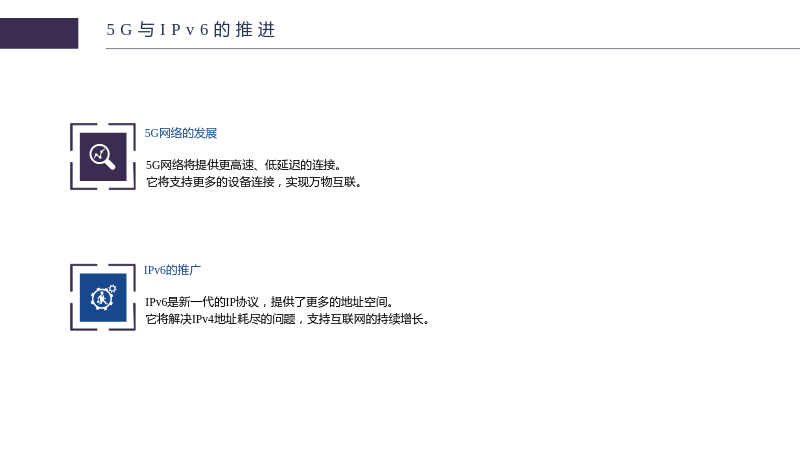 5G与IPv6的推进

5G网络的发展

5G网络将提供更高速、低延迟的连接。
它将支持更多的设备连接，实现万物互联。

IPv6的推广

IPv6是新一代的IP协议，提供了更多的地址空间。
它将解决IPv4地址耗尽的问题，支持互联网的持续增长。